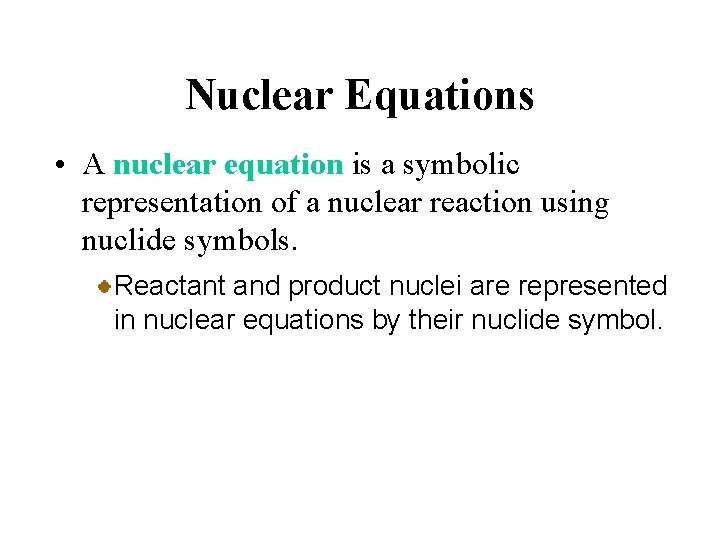 Nuclear Equations

• A nuclear equation is a symbolic representation of a nuclear reaction using nuclide symbols.

Reactant and product nuclei are represented in nuclear equations by their nuclide symbol.